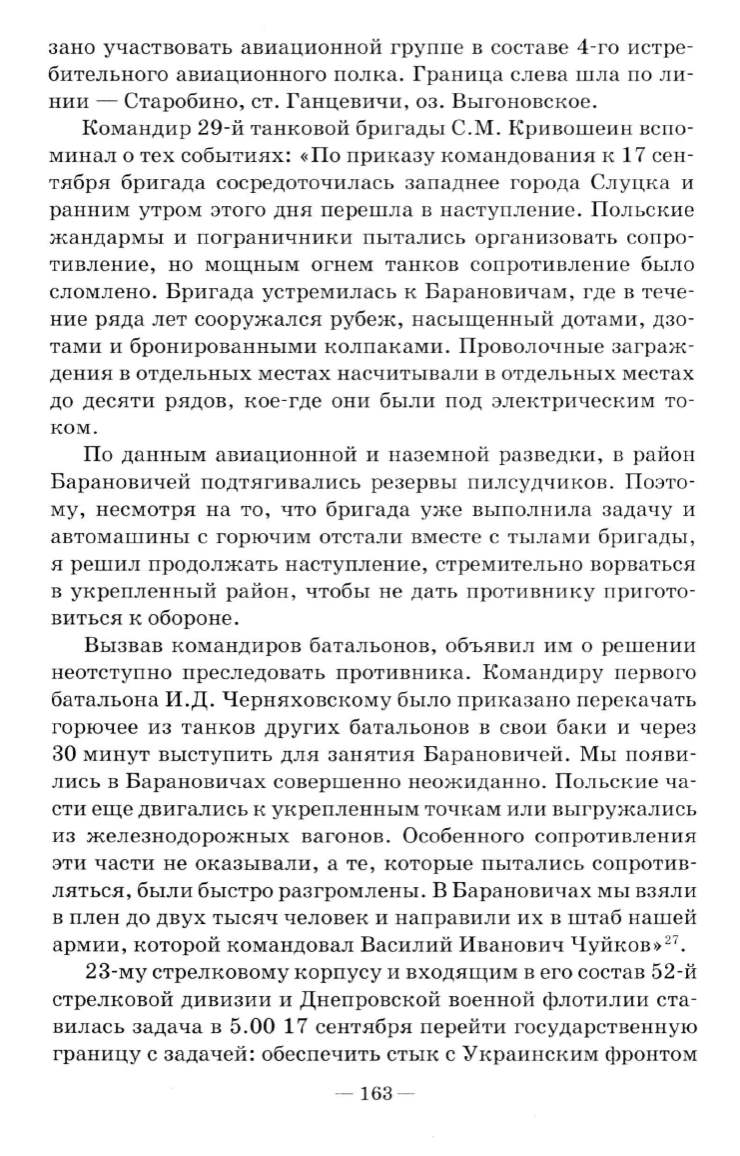 зано участвовать авиационной группе в составе 4-го истребительного авиационного полка. Граница слева шла по линии — Старобино, ст. Ганцевичи, оз. Выгоновское.

Командир 29-й танковой бригады С.М. Кривошеин вспоминал о тех событиях: «По приказу командования к 17 сентября бригада сосредоточилась западнее города Слуцка и ранним утром этого дня перешла в наступление. Польские жандармы и пограничники пытались организовать сопротивление, но мощным огнем танков сопротивление было сломлено. Бригада устремилась к Барановичам, где в течение ряда лет сооружался рубеж, насыщенный дотами, дзотами и бронированными колпаками. Проволочные заграждения в отдельных местах насчитывали в отдельных местах до десяти рядов, кое-где они были под электрическим током.

По данным авиационной и наземной разведки, в район Барановичей подтягивались резервы пилсудчиков. Поэтому, несмотря на то, что бригада уже выполнила задачу и автомашины с горючим отстали вместе с тылами бригады, я решил продолжать наступление, стремительно ворваться в укрепленный район, чтобы не дать противнику приготовиться к обороне.

Вызвав командиров батальонов, объявил им о решении неотступно преследовать противника. Командиру первого батальона И.Д. Черняховскому было приказано перекачать горючее из танков других батальонов в свои баки и через 30 минут выступить для занятия Барановичей. Мы появились в Барановичах совершенно неожиданно. Польские части еще двигались к укрепленным точкам или выгружались из железнодорожных вагонов. Особенного сопротивления эти части не оказывали, а те, которые пытались сопротивляться, были быстро разгромлены. В Барановичах мы взяли в плен до двух тысяч человек и направили их в штаб нашей армии, которой командовал Василий Иванович Чуйков»$^{27}$.

23-му стрелковому корпусу и входящим в его состав 52-й стрелковой дивизии и Днепровской военной флотилии ставилась задача в 5.00 17 сентября перейти государственную границу с задачей: обеспечить стык с Украинским фронтом

— 163 —